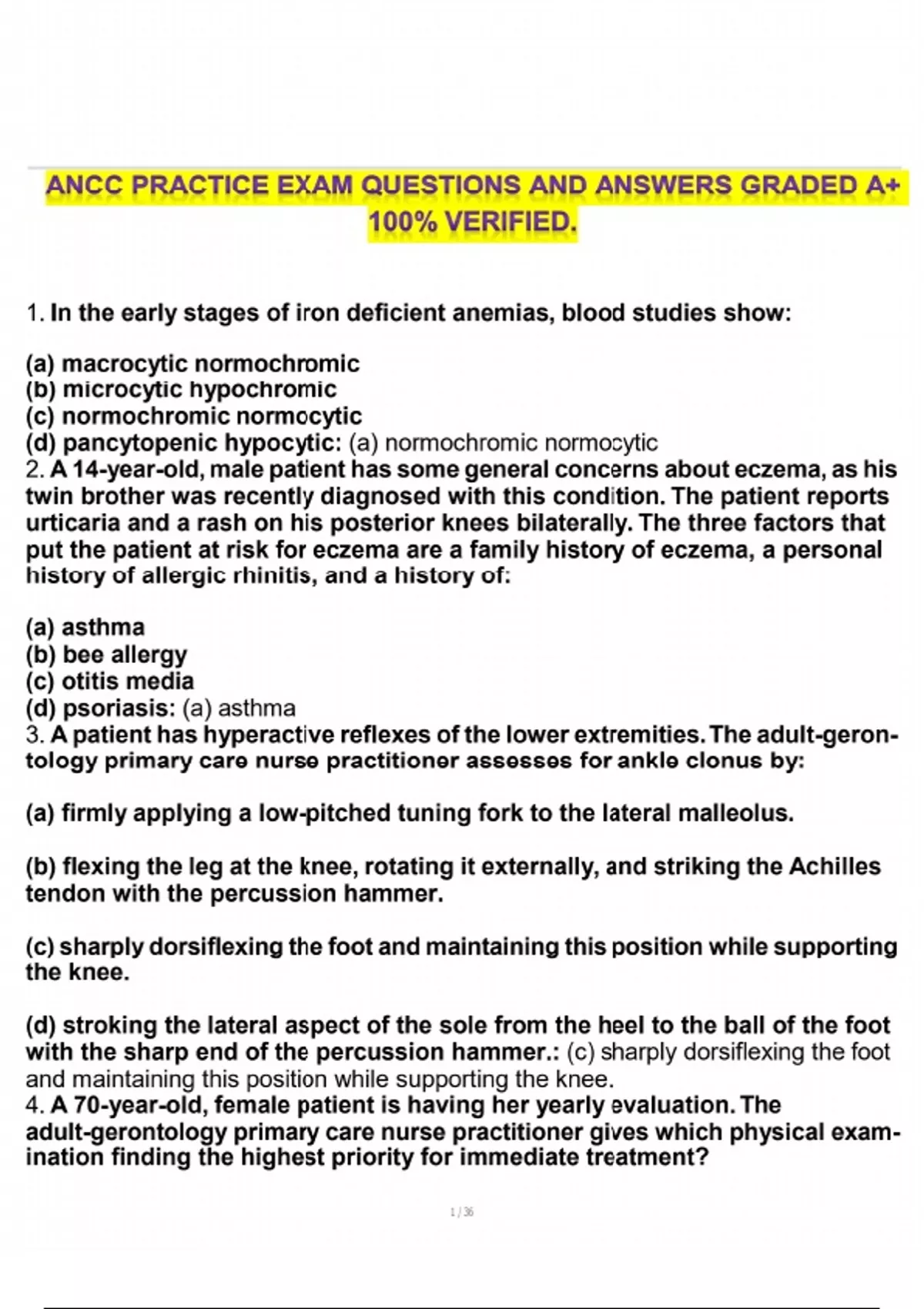 ANCC PRACTICE EXAM QUESTIONS AND ANSWERS GRADED A+ 100% VERIFIED.

1. In the early stages of iron deficient anemias, blood studies show:

(a) macrocytic normochromic
(b) microcytic hypochromic
(c) normochromic normocytic
(d) pancytopenic hypocytic: (a) normochromic normocytic
2. A 14-year-old, male patient has some general concerns about eczema, as his twin brother was recently diagnosed with this condition. The patient reports urticaria and a rash on his posterior knees bilaterally. The three factors that put the patient at risk for eczema are a family history of eczema, a personal history of allergic rhinitis, and a history of:

(a) asthma
(b) bee allergy
(c) otitis media
(d) psoriasis: (a) asthma
3. A patient has hyperactive reflexes of the lower extremities. The adult-gerontology primary care nurse practitioner assesses for ankle clonus by:

(a) firmly applying a low-pitched tuning fork to the lateral malleolus.

(b) flexing the leg at the knee, rotating it externally, and striking the Achilles tendon with the percussion hammer.

(c) sharply dorsiflexing the foot and maintaining this position while supporting the knee.

(d) stroking the lateral aspect of the sole from the heel to the ball of the foot with the sharp end of the percussion hammer.: (c) sharply dorsiflexing the foot and maintaining this position while supporting the knee.
4. A 70-year-old, female patient is having her yearly evaluation. The adult-gerontology primary care nurse practitioner gives which physical examination finding the highest priority for immediate treatment?

1 / 36